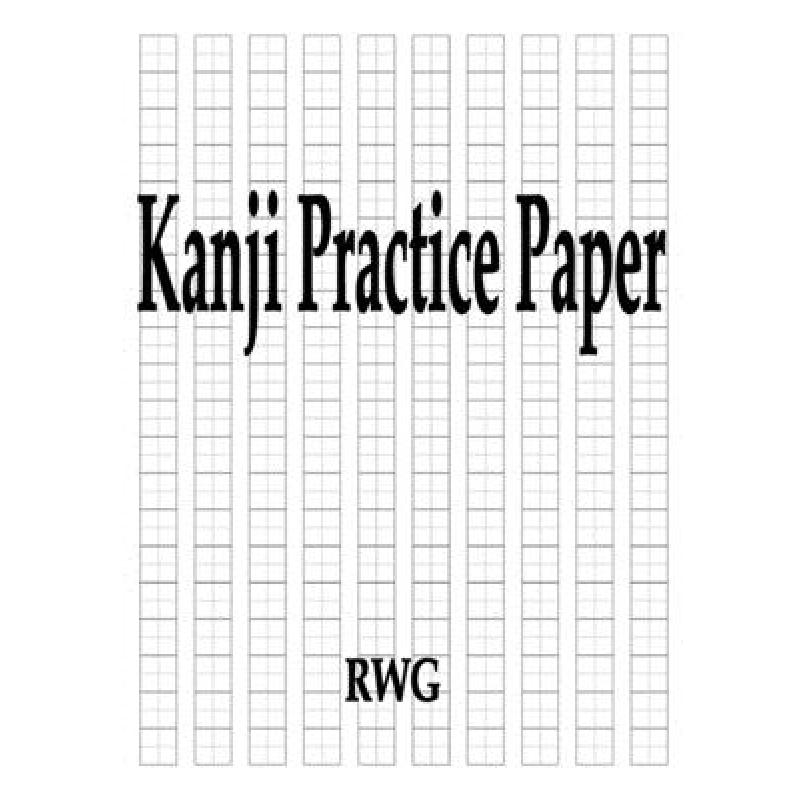 Kanji Practice Paper

RWG